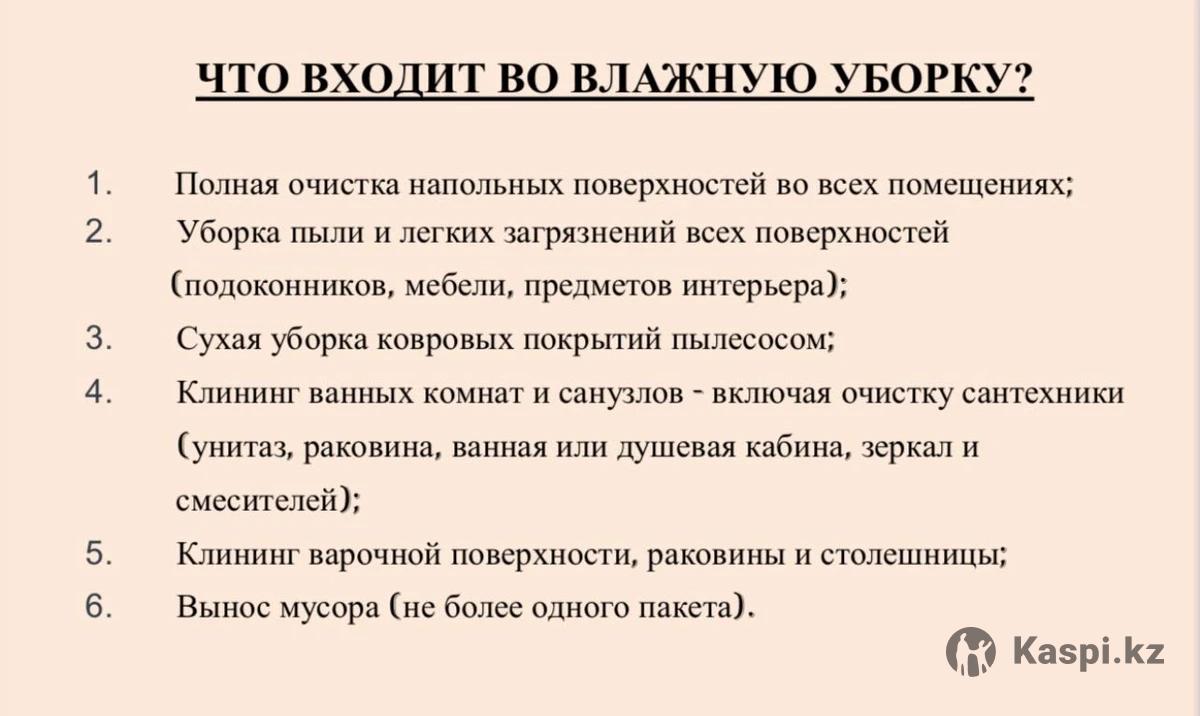 ЧТО ВХОДИТ ВО ВЛАЖНУЮ УБОРКУ?

1. Полная очистка напольных поверхностей во всех помещениях;
2. Уборка пыли и легких загрязнений всех поверхностей (подоконников, мебели, предметов интерьера);
3. Сухая уборка ковровых покрытий пылесосом;
4. Клининг ванных комнат и санузлов - включая очистку сантехники (унитаз, раковина, ванная или душевая кабина, зеркал и смесителей);
5. Клининг варочной поверхности, раковины и столешницы;
6. Вынос мусора (не более одного пакета).

Kaspi.kz